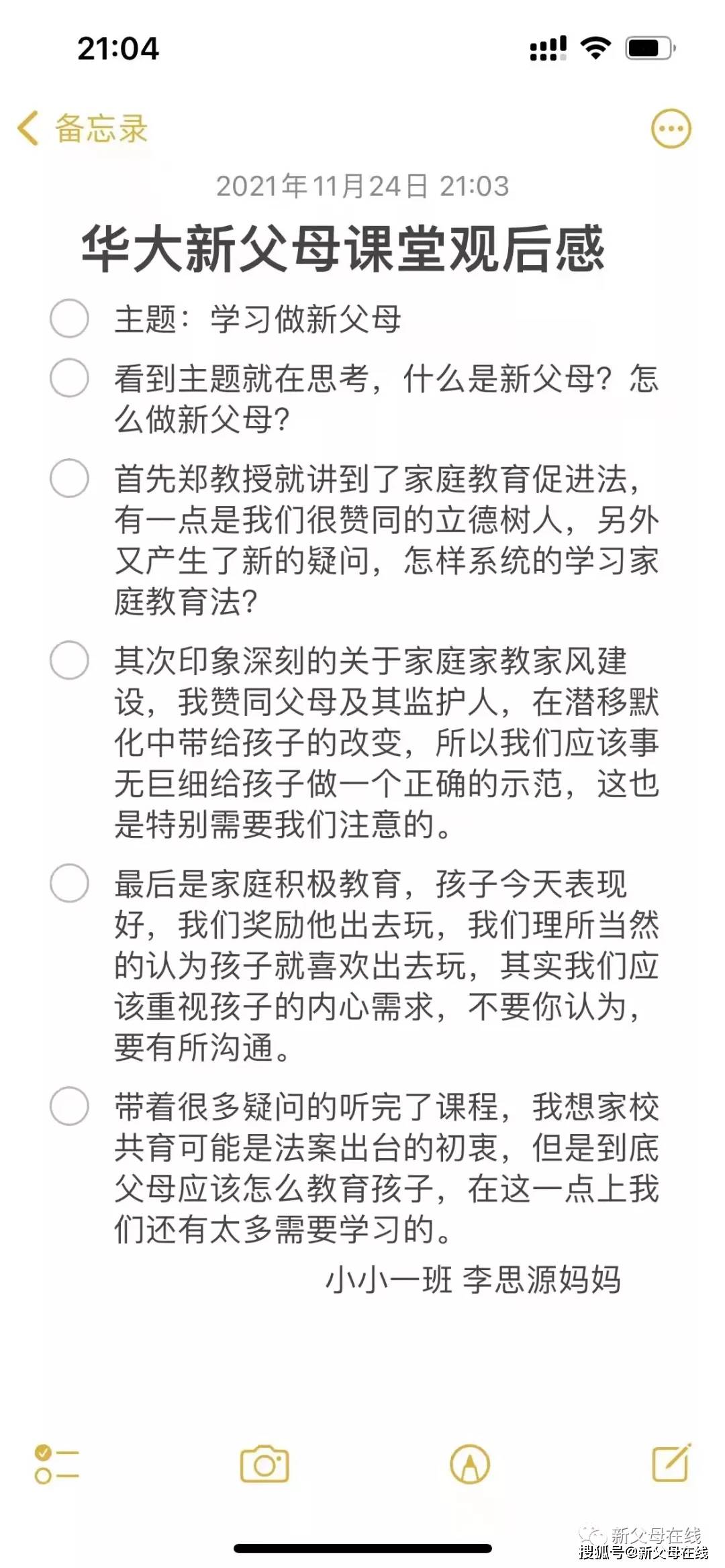 21:04

备忘录

2021年11月24日 21:03

华大新父母课堂观后感

主题：学习做新父母

看到主题就在思考，什么是新父母？怎么做新父母？

首先郑教授就讲到了家庭教育促进法，有一点是我们很赞同的立德树人，另外又产生了新的疑问，怎样系统的学习家庭教育法？

其次印象深刻的关于家庭家教家风建设，我赞同父母及其监护人，在潜移默化中带给孩子的改变，所以我们应该事无巨细给孩子做一个正确的示范，这也是特别需要我们注意的。

最后是家庭积极教育，孩子今天表现好，我们奖励他出去玩，我们理所当然的认为孩子就喜欢出去玩，其实我们应该重视孩子的内心需求，不要你认为，要有所沟通。

带着很多疑问的听完了课程，我想家校共育可能是法案出台的初衷，但是到底父母应该怎么教育孩子，在这一点上我们还有太多需要学习的。

小小一班 李思源妈妈

新父母在线
搜狐号@新父母在线